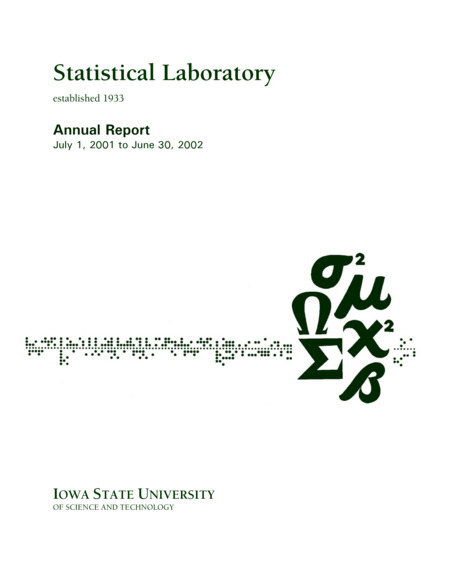 Statistical Laboratory

established 1933

Annual Report

July 1, 2001 to June 30, 2002

$\sigma^2$ $\mu$ $\Omega$ $\chi^2$ $\Sigma$ $\beta$

IOWA STATE UNIVERSITY

OF SCIENCE AND TECHNOLOGY